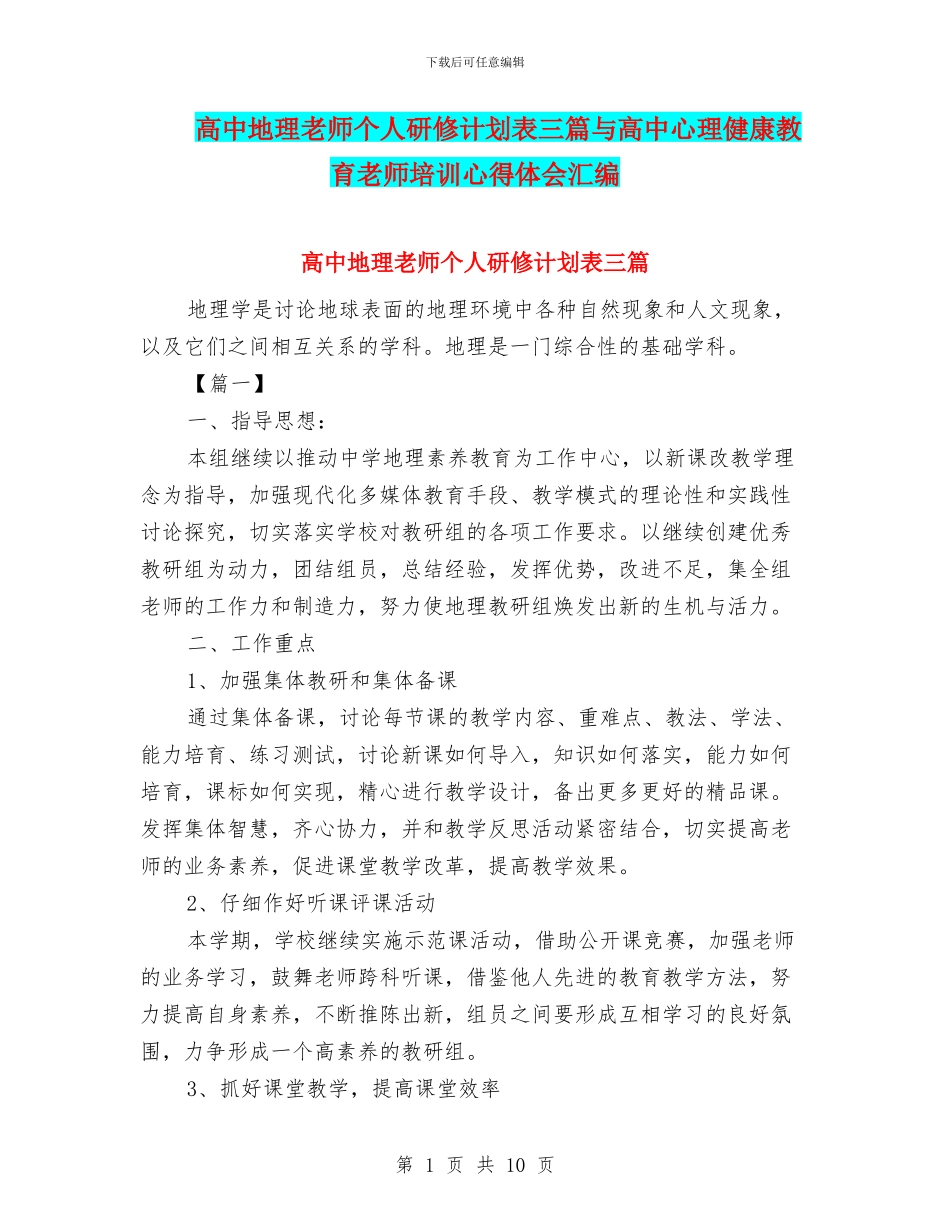 下载后可任意编辑

高中地理老师个人研修计划表三篇与高中心理健康教育老师培训心得体会汇编

高中地理老师个人研修计划表三篇

地理学是讨论地球表面的地理环境中各种自然现象和人文现象，以及它们之间相互关系的学科。地理是一门综合性的基础学科。

【篇一】

一、指导思想：

本组继续以推动中学地理素养教育为工作中心，以新课改教学理念为指导，加强现代化多媒体教育手段、教学模式的理论性和实践性讨论探究，切实落实学校对教研组的各项工作要求。以继续创建优秀教研组为动力，团结组员，总结经验，发挥优势，改进不足，集全组老师的工作力和制造力，努力使地理教研组焕发出新的生机与活力。

二、工作重点

1、加强集体教研和集体备课

通过集体备课，讨论每节课的教学内容、重难点、教法、学法、能力培育、练习测试，讨论新课如何导入，知识如何落实，能力如何培育，课标如何实现，精心进行教学设计，备出更多更好的精品课。发挥集体智慧，齐心协力，并和教学反思活动紧密结合，切实提高老师的业务素养，促进课堂教学改革，提高教学效果。

2、仔细作好听课评课活动

本学期，学校继续实施示范课活动，借助公开课竞赛，加强老师的业务学习，鼓舞老师跨科听课，借鉴他人先进的教育教学方法，努力提高自身素养，不断推陈出新，组员之间要形成互相学习的良好氛围，力争形成一个高素养的教研组。

3、抓好课堂教学，提高课堂效率

第 1 页 共 10 页